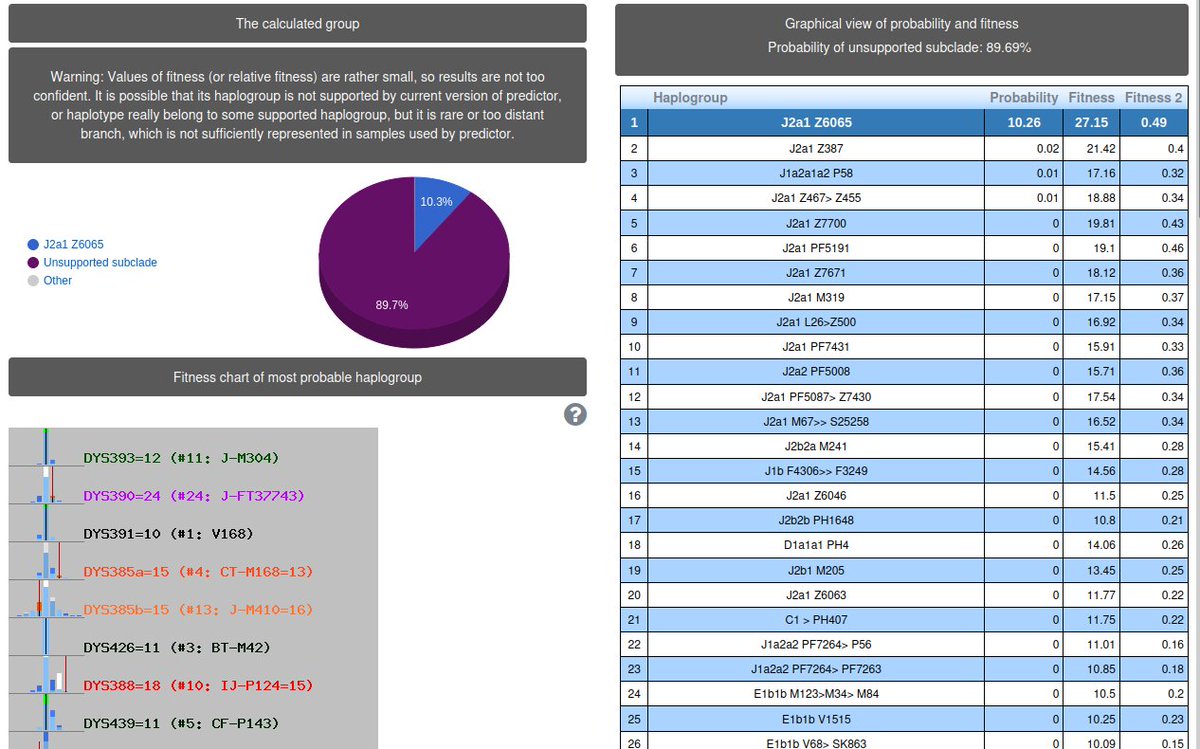 The calculated group

Warning: Values of fitness (or relative fitness) are rather small, so results are not too confident. It is possible that its haplogroup is not supported by current version of predictor, or haplotype really belong to some supported haplogroup, but it is rare or too distant branch, which is not sufficiently represented in samples used by predictor.

J2a1 Z6065
Unsupported subclade
Other

10.3%
89.7%

Fitness chart of most probable haplogroup

?

DYS393=12 (#11: J-M304)
DYS390=24 (#24: J-FT37743)
DYS391=10 (#1: V168)
DYS385a=15 (#4: CT-M168=13)
DYS385b=15 (#13: J-M410=16)
DYS426=11 (#3: BT-M42)
DYS388=18 (#10: IJ-P124=15)
DYS439=11 (#5: CF-P143)

Graphical view of probability and fitness
Probability of unsupported subclade: 89.69%

| | Haplogroup | Probability | Fitness | Fitness 2 |
|---|---|---|---|---|
| 1 | J2a1 Z6065 | 10.26 | 27.15 | 0.49 |
| 2 | J2a1 Z387 | 0.02 | 21.42 | 0.4 |
| 3 | J1a2a1a2 P58 | 0.01 | 17.16 | 0.32 |
| 4 | J2a1 Z467> Z455 | 0.01 | 18.88 | 0.34 |
| 5 | J2a1 Z7700 | 0 | 19.81 | 0.43 |
| 6 | J2a1 PF5191 | 0 | 19.1 | 0.46 |
| 7 | J2a1 Z7671 | 0 | 18.12 | 0.36 |
| 8 | J2a1 M319 | 0 | 17.15 | 0.37 |
| 9 | J2a1 L26>Z500 | 0 | 16.92 | 0.34 |
| 10 | J2a1 PF7431 | 0 | 15.91 | 0.33 |
| 11 | J2a2 PF5008 | 0 | 15.71 | 0.36 |
| 12 | J2a1 PF5087> Z7430 | 0 | 17.54 | 0.34 |
| 13 | J2a1 M67>> S25258 | 0 | 16.52 | 0.34 |
| 14 | J2b2a M241 | 0 | 15.41 | 0.28 |
| 15 | J1b F4306>> F3249 | 0 | 14.56 | 0.28 |
| 16 | J2a1 Z6046 | 0 | 11.5 | 0.25 |
| 17 | J2b2b PH1648 | 0 | 10.8 | 0.21 |
| 18 | D1a1a1 PH4 | 0 | 14.06 | 0.26 |
| 19 | J2b1 M205 | 0 | 13.45 | 0.25 |
| 20 | J2a1 Z6063 | 0 | 11.77 | 0.22 |
| 21 | C1 > PH407 | 0 | 11.75 | 0.22 |
| 22 | J1a2a2 PF7264> P56 | 0 | 11.01 | 0.16 |
| 23 | J1a2a2 PF7264> PF7263 | 0 | 10.85 | 0.18 |
| 24 | E1b1b M123>M34> M84 | 0 | 10.5 | 0.2 |
| 25 | E1b1b V1515 | 0 | 10.25 | 0.23 |
| 26 | E1b1b V68> SK863 | 0 | 10.09 | 0.15 |